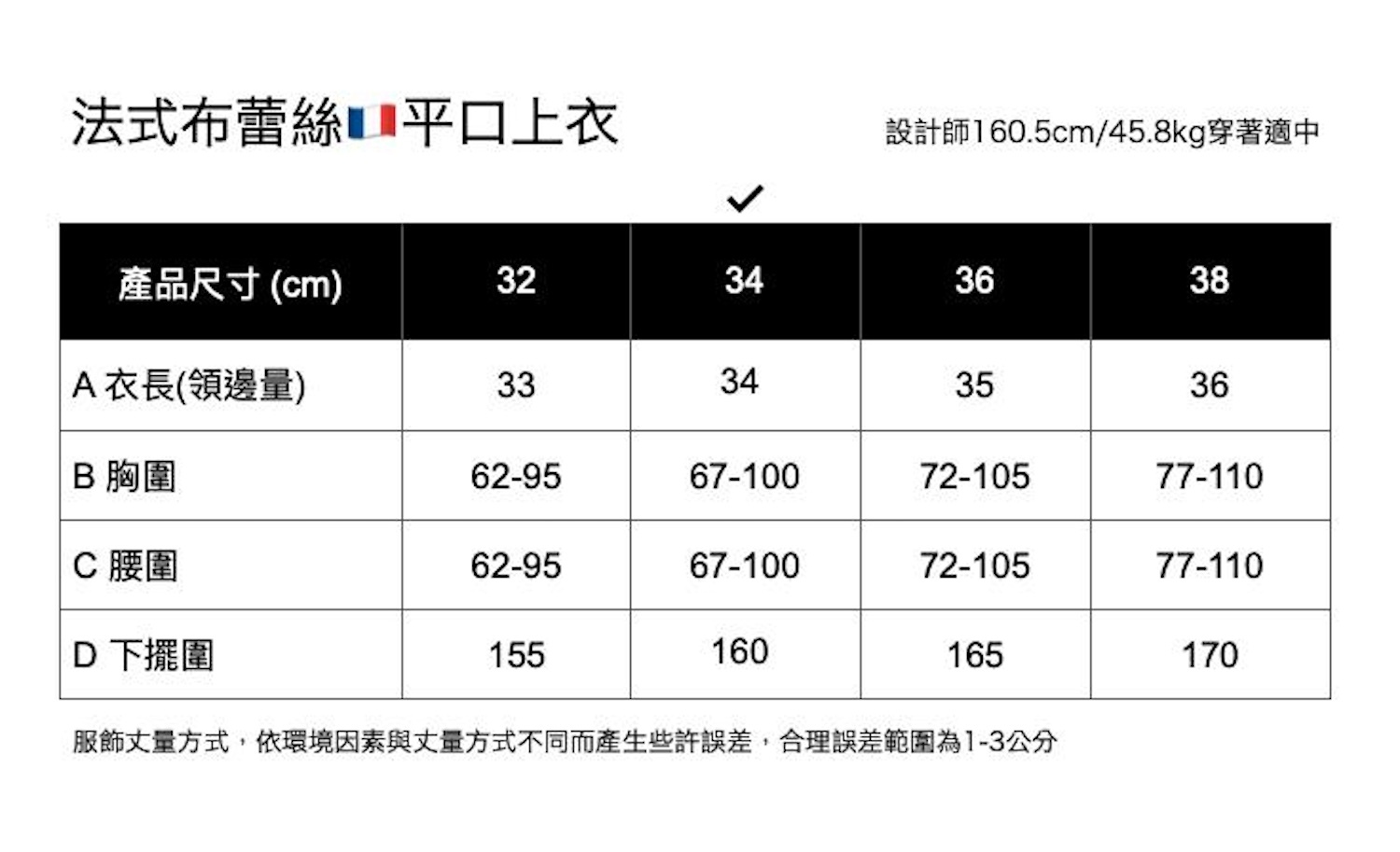 法式布蕾絲🇫🇷平口上衣

設計師160.5cm/45.8kg穿著適中

✓

| 產品尺寸 (cm) | 32 | 34 | 36 | 38 |
|---|---|---|---|---|
| A 衣長(領邊量) | 33 | 34 | 35 | 36 |
| B 胸圍 | 62-95 | 67-100 | 72-105 | 77-110 |
| C 腰圍 | 62-95 | 67-100 | 72-105 | 77-110 |
| D 下擺圍 | 155 | 160 | 165 | 170 |

服飾丈量方式，依環境因素與丈量方式不同而產生些許誤差，合理誤差範圍為1-3公分